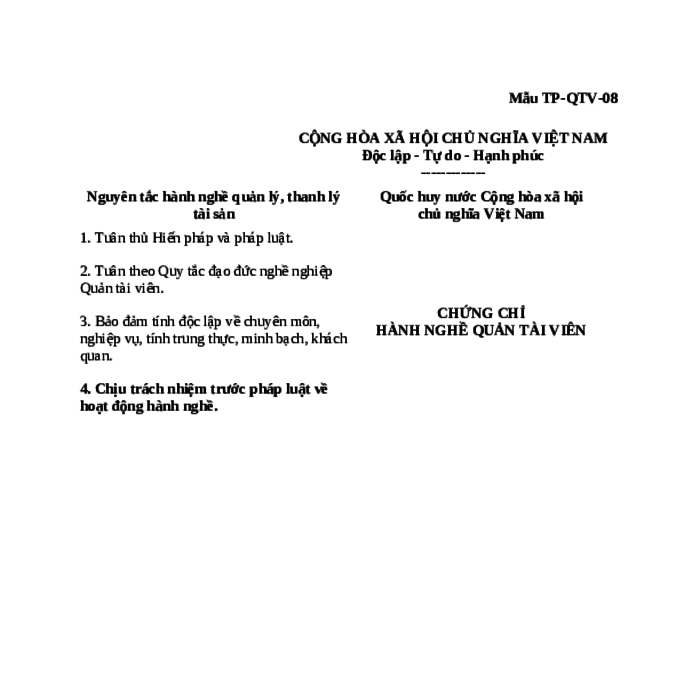 Mẫu TP-QTV-08

CỘNG HÒA XÃ HỘI CHỦ NGHĨA VIỆT NAM
Độc lập - Tự do - Hạnh phúc
---------------

Nguyên tắc hành nghề quản lý, thanh lý tài sản

1. Tuân thủ Hiến pháp và pháp luật.

2. Tuân theo Quy tắc đạo đức nghề nghiệp Quản tài viên.

3. Bảo đảm tính độc lập về chuyên môn, nghiệp vụ, tính trung thực, minh bạch, khách quan.

4. Chịu trách nhiệm trước pháp luật về hoạt động hành nghề.

Quốc huy nước Cộng hòa xã hội chủ nghĩa Việt Nam

CHỨNG CHỈ
HÀNH NGHỀ QUẢN TÀI VIÊN